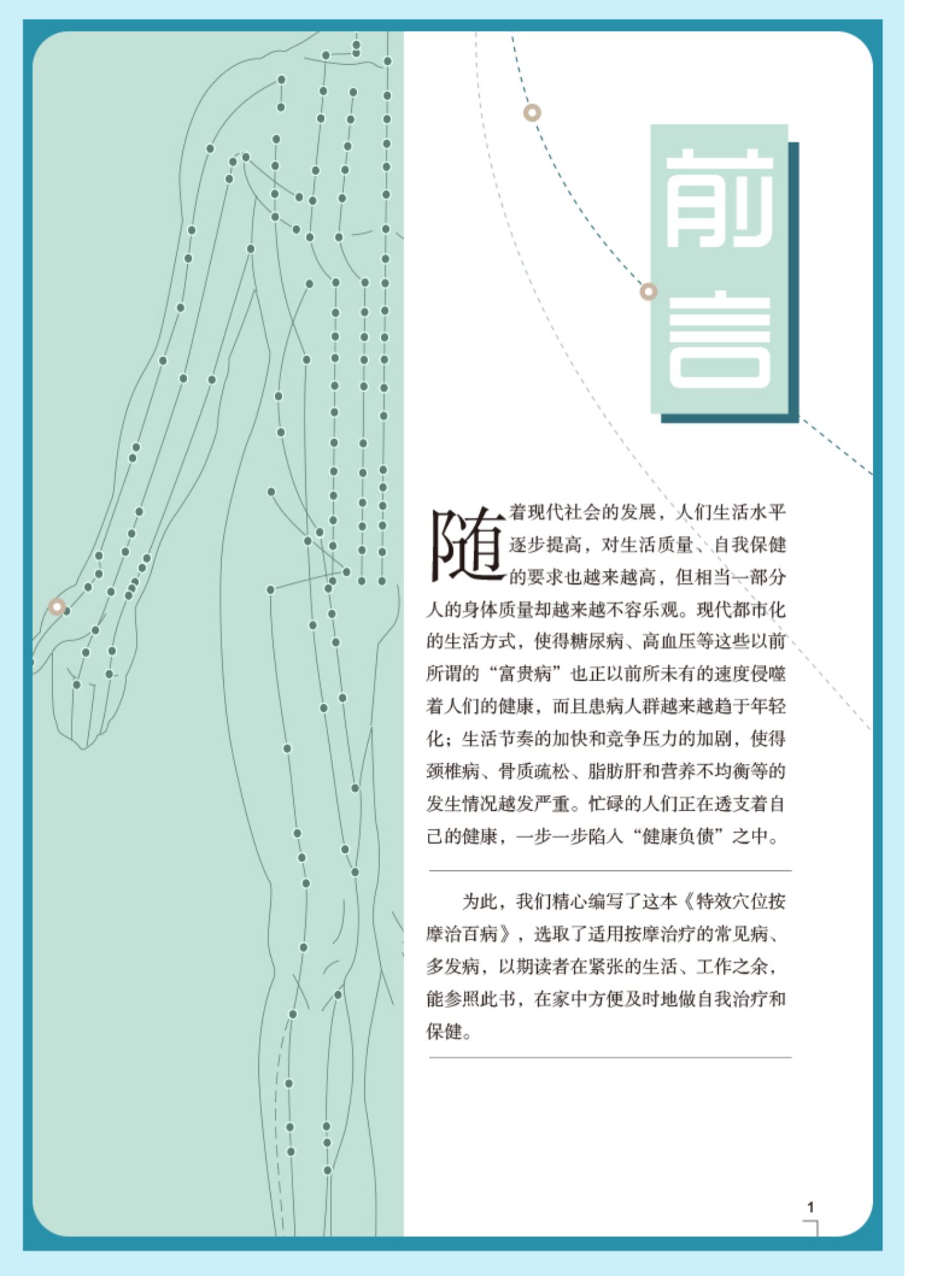 前言

随着现代社会的发展，人们生活水平逐步提高，对生活质量、自我保健的要求也越来越高，但相当一部分人的身体质量却越来越不容乐观。现代都市化的生活方式，使得糖尿病、高血压等这些以前所谓的“富贵病”也正以前所未有的速度侵噬着人们的健康，而且患病人群越来越趋于年轻化；生活节奏的加快和竞争压力的加剧，使得颈椎病、骨质疏松、脂肪肝和营养不均衡等的发生情况越发严重。忙碌的人们正在透支着自己的健康，一步一步陷入“健康负债”之中。

为此，我们精心编写了这本《特效穴位按摩治百病》，选取了适用按摩治疗的常见病、多发病，以期读者在紧张的生活、工作之余，能参照此书，在家中方便及时地做自我治疗和保健。

1